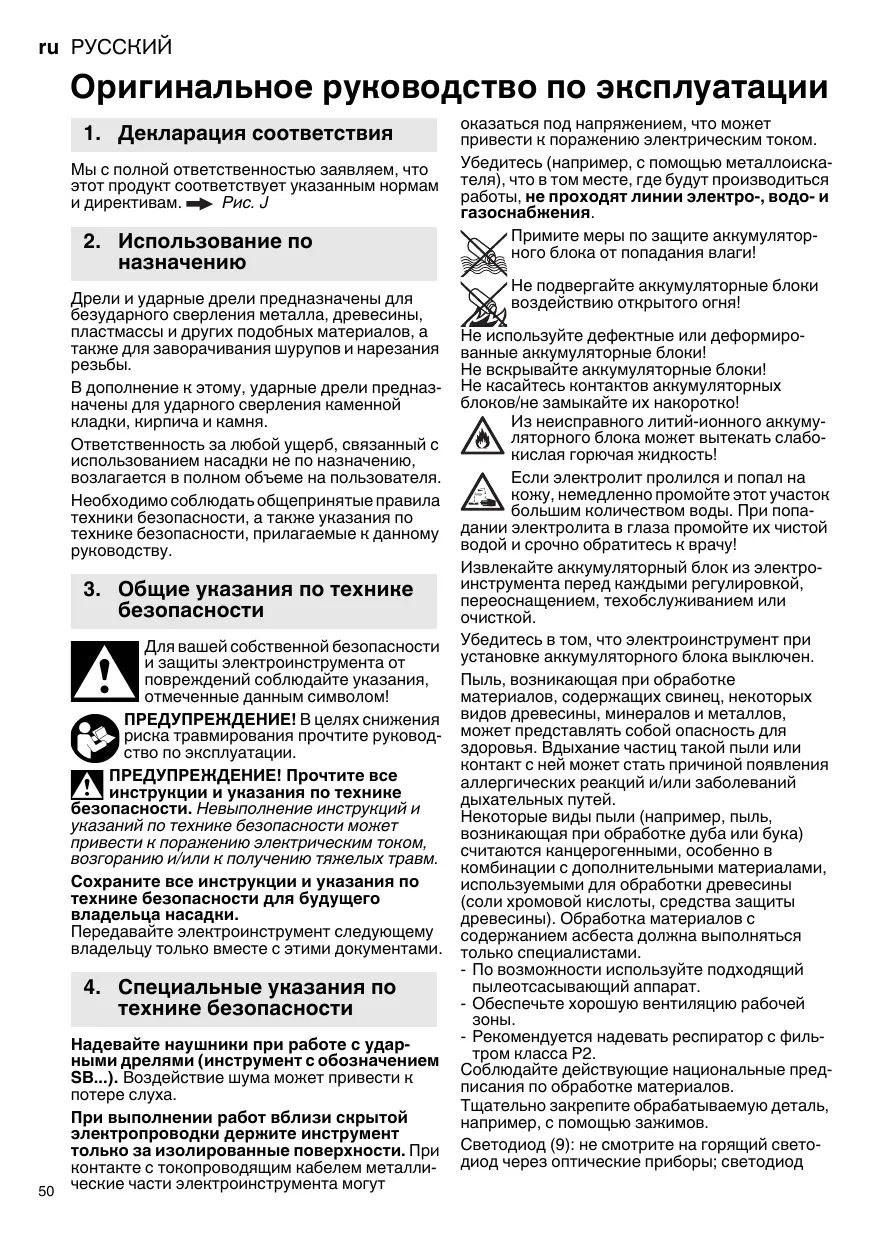 ru РУССКИЙ

Оригинальное руководство по эксплуатации

1. Декларация соответствия

Мы с полной ответственностью заявляем, что этот продукт соответствует указанным нормам и директивам. Рис. J

2. Использование по назначению

Дрели и ударные дрели предназначены для безударного сверления металла, древесины, пластмассы и других подобных материалов, а также для заворачивания шурупов и нарезания резьбы.

В дополнение к этому, ударные дрели предназначены для ударного сверления каменной кладки, кирпича и камня.

Ответственность за любой ущерб, связанный с использованием насадки не по назначению, возлагается в полном объеме на пользователя.

Необходимо соблюдать общепринятые правила техники безопасности, а также указания по технике безопасности, прилагаемые к данному руководству.

3. Общие указания по технике безопасности

Для вашей собственной безопасности и защиты электроинструмента от повреждений соблюдайте указания, отмеченные данным символом!

ПРЕДУПРЕЖДЕНИЕ! В целях снижения риска травмирования прочтите руководство по эксплуатации.

ПРЕДУПРЕЖДЕНИЕ! Прочтите все инструкции и указания по технике безопасности. Невыполнение инструкций и указаний по технике безопасности может привести к поражению электрическим током, возгоранию и/или к получению тяжелых травм.

Сохраните все инструкции и указания по технике безопасности для будущего владельца насадки.
Передавайте электроинструмент следующему владельцу только вместе с этими документами.

4. Специальные указания по технике безопасности

Надевайте наушники при работе с ударными дрелями (инструмент с обозначением SB...). Воздействие шума может привести к потере слуха.

При выполнении работ вблизи скрытой электропроводки держите инструмент только за изолированные поверхности. При контакте с токопроводящим кабелем металлические части электроинструмента могут оказаться под напряжением, что может привести к поражению электрическим током.

Убедитесь (например, с помощью металлоискателя), что в том месте, где будут производиться работы, не проходят линии электро-, водо- и газоснабжения.

Примите меры по защите аккумуляторного блока от попадания влаги!

Не подвергайте аккумуляторные блоки воздействию открытого огня!

Не используйте дефектные или деформированные аккумуляторные блоки!
Не вскрывайте аккумуляторные блоки!
Не касайтесь контактов аккумуляторных блоков/не замыкайте их накоротко!

Из неисправного литий-ионного аккумуляторного блока может вытекать слабокислая горючая жидкость!

Если электролит пролился и попал на кожу, немедленно промойте этот участок большим количеством воды. При попадании электролита в глаза промойте их чистой водой и срочно обратитесь к врачу!

Извлекайте аккумуляторный блок из электроинструмента перед каждыми регулировкой, переоснащением, техобслуживанием или очисткой.

Убедитесь в том, что электроинструмент при установке аккумуляторного блока выключен.

Пыль, возникающая при обработке материалов, содержащих свинец, некоторых видов древесины, минералов и металлов, может представлять собой опасность для здоровья. Вдыхание частиц такой пыли или контакт с ней может стать причиной появления аллергических реакций и/или заболеваний дыхательных путей.
Некоторые виды пыли (например, пыль, возникающая при обработке дуба или бука) считаются канцерогенными, особенно в комбинации с дополнительными материалами, используемыми для обработки древесины (соли хромовой кислоты, средства защиты древесины). Обработка материалов с содержанием асбеста должна выполняться только специалистами.
- По возможности используйте подходящий пылеотсасывающий аппарат.
- Обеспечьте хорошую вентиляцию рабочей зоны.
- Рекомендуется надевать респиратор с фильтром класса P2.
Соблюдайте действующие национальные предписания по обработке материалов.

Тщательно закрепите обрабатываемую деталь, например, с помощью зажимов.

Светодиод (9): не смотрите на горящий светодиод через оптические приборы; светодиод

50